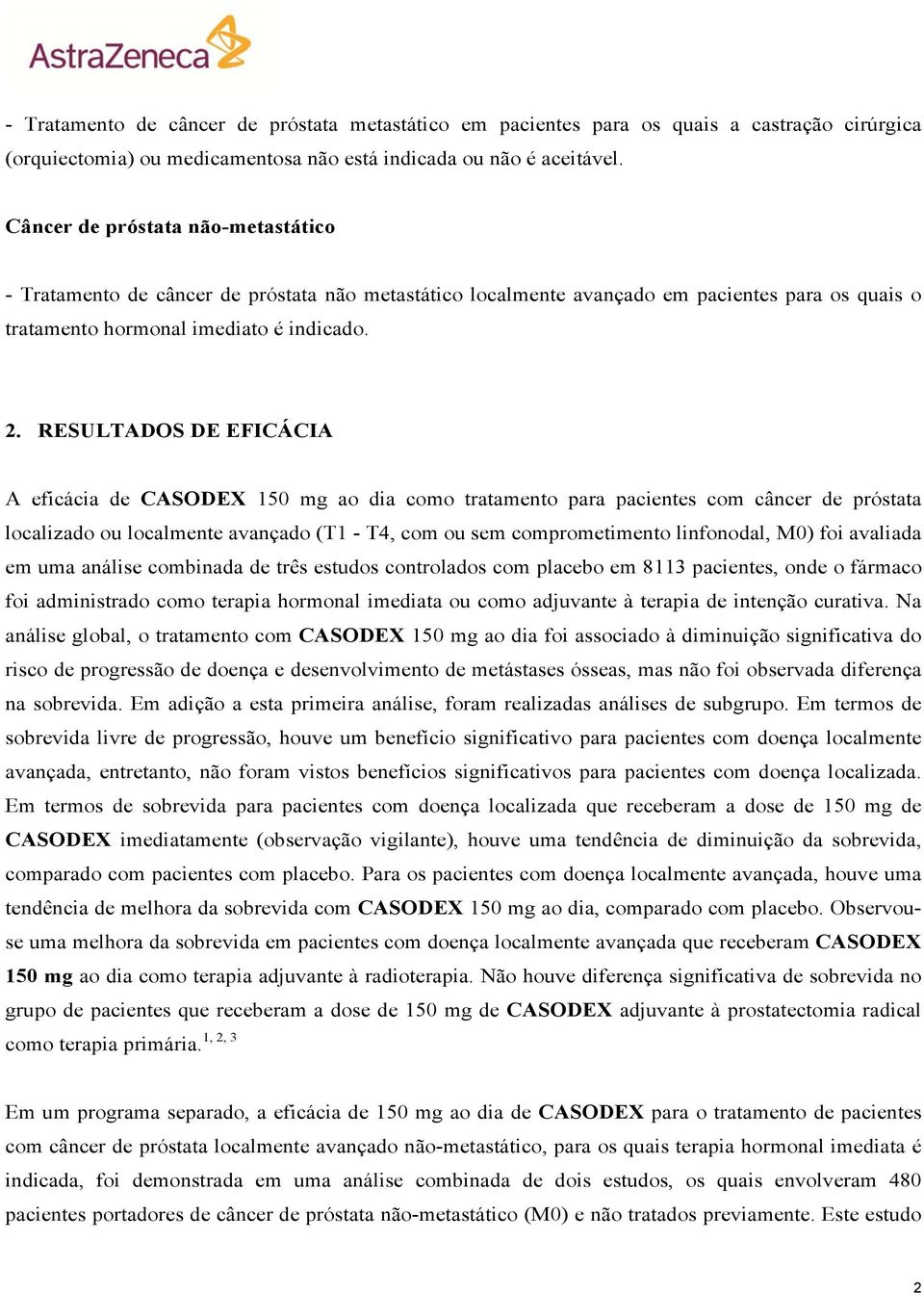 AstraZeneca

- Tratamento de câncer de próstata metastático em pacientes para os quais a castração cirúrgica (orquiectomia) ou medicamentosa não está indicada ou não é aceitável.

Câncer de próstata não-metastático

- Tratamento de câncer de próstata não metastático localmente avançado em pacientes para os quais o tratamento hormonal imediato é indicado.

2. RESULTADOS DE EFICÁCIA

A eficácia de CASODEX 150 mg ao dia como tratamento para pacientes com câncer de próstata localizado ou localmente avançado (T1 - T4, com ou sem comprometimento linfonodal, M0) foi avaliada em uma análise combinada de três estudos controlados com placebo em 8113 pacientes, onde o fármaco foi administrado como terapia hormonal imediata ou como adjuvante à terapia de intenção curativa. Na análise global, o tratamento com CASODEX 150 mg ao dia foi associado à diminuição significativa do risco de progressão de doença e desenvolvimento de metástases ósseas, mas não foi observada diferença na sobrevida. Em adição a esta primeira análise, foram realizadas análises de subgrupo. Em termos de sobrevida livre de progressão, houve um benefício significativo para pacientes com doença localmente avançada, entretanto, não foram vistos benefícios significativos para pacientes com doença localizada. Em termos de sobrevida para pacientes com doença localizada que receberam a dose de 150 mg de CASODEX imediatamente (observação vigilante), houve uma tendência de diminuição da sobrevida, comparado com pacientes com placebo. Para os pacientes com doença localmente avançada, houve uma tendência de melhora da sobrevida com CASODEX 150 mg ao dia, comparado com placebo. Observou-se uma melhora da sobrevida em pacientes com doença localmente avançada que receberam CASODEX 150 mg ao dia como terapia adjuvante à radioterapia. Não houve diferença significativa de sobrevida no grupo de pacientes que receberam a dose de 150 mg de CASODEX adjuvante à prostatectomia radical como terapia primária.$^{1, 2, 3}$

Em um programa separado, a eficácia de 150 mg ao dia de CASODEX para o tratamento de pacientes com câncer de próstata localmente avançado não-metastático, para os quais terapia hormonal imediata é indicada, foi demonstrada em uma análise combinada de dois estudos, os quais envolveram 480 pacientes portadores de câncer de próstata não-metastático (M0) e não tratados previamente. Este estudo

2